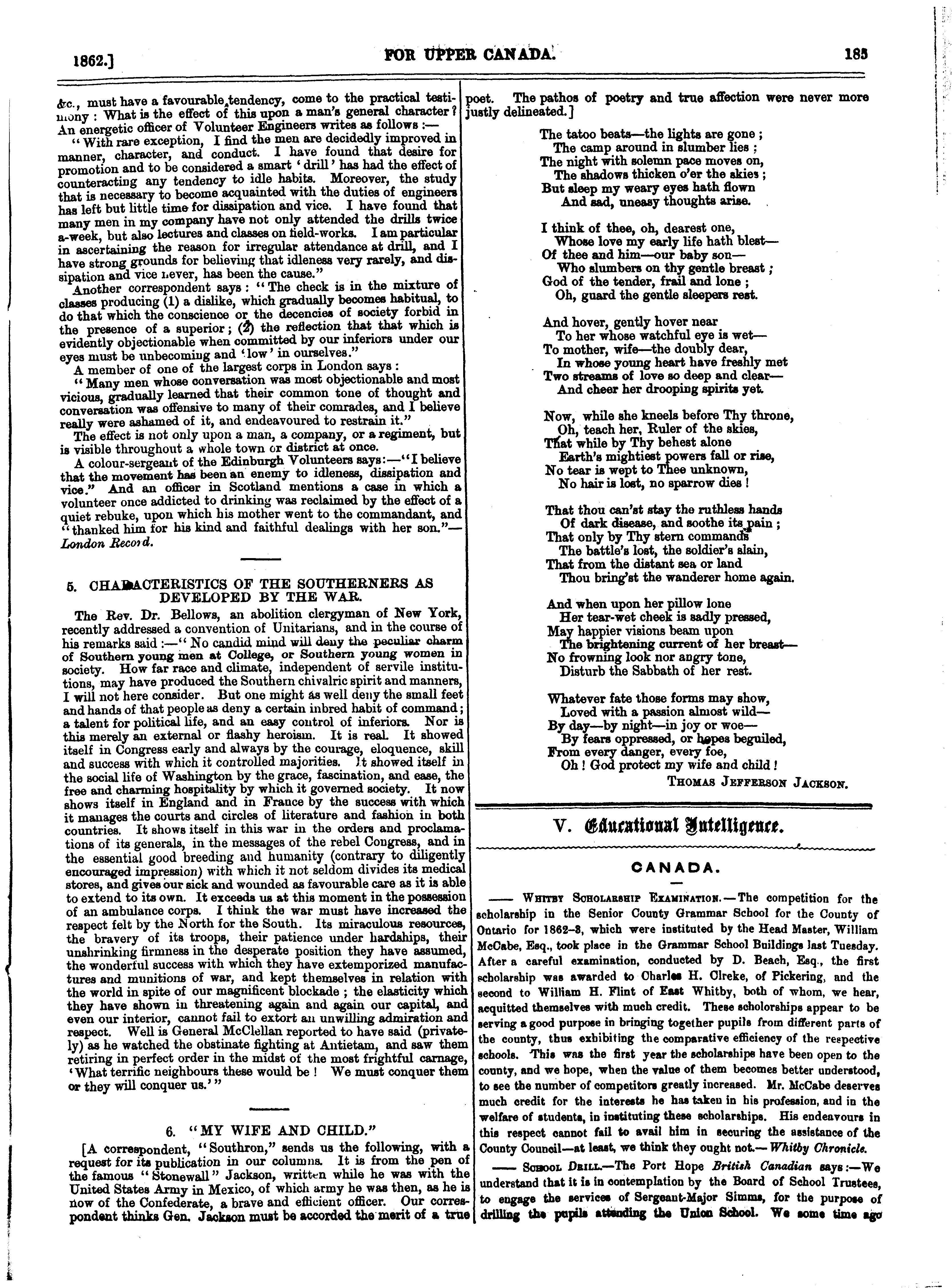 1862.] FOR UPPER CANADA. 183

&c., must have a favourable tendency, come to the practical testimony : What is the effect of this upon a man's general character? An energetic officer of Volunteer Engineers writes as follows :—

"With rare exception, I find the men are decidedly improved in manner, character, and conduct. I have found that desire for promotion and to be considered a smart 'drill' has had the effect of counteracting any tendency to idle habits. Moreover, the study that is necessary to become acquainted with the duties of engineers has left but little time for dissipation and vice. I have found that many men in my company have not only attended the drills twice a-week, but also lectures and classes on field-works. I am particular in ascertaining the reason for irregular attendance at drill, and I have strong grounds for believing that idleness very rarely, and dissipation and vice never, has been the cause."

Another correspondent says : "The check is in the mixture of classes producing (1) a dislike, which gradually becomes habitual, to do that which the conscience or the decencies of society forbid in the presence of a superior; (2) the reflection that that which is evidently objectionable when committed by our inferiors under our eyes must be unbecoming and 'low' in ourselves."

A member of one of the largest corps in London says :

"Many men whose conversation was most objectionable and most vicious, gradually learned that their common tone of thought and conversation was offensive to many of their comrades, and I believe really were ashamed of it, and endeavoured to restrain it."

The effect is not only upon a man, a company, or a regiment, but is visible throughout a whole town or district at once.

A colour-sergeant of the Edinburgh Volunteers says:—"I believe that the movement has been an enemy to idleness, dissipation and vice." And an officer in Scotland mentions a case in which a volunteer once addicted to drinking was reclaimed by the effect of a quiet rebuke, upon which his mother went to the commandant, and "thanked him for his kind and faithful dealings with her son."—London Record.

5. CHARACTERISTICS OF THE SOUTHERNERS AS DEVELOPED BY THE WAR.

The Rev. Dr. Bellows, an abolition clergyman of New York, recently addressed a convention of Unitarians, and in the course of his remarks said :—"No candid mind will deny the peculiar charm of Southern young men at College, or Southern young women in society. How far race and climate, independent of servile institutions, may have produced the Southern chivalric spirit and manners, I will not here consider. But one might as well deny the small feet and hands of that people as deny a certain inbred habit of command; a talent for political life, and an easy control of inferiors. Nor is this merely an external or flashy heroism. It is real. It showed itself in Congress early and always by the courage, eloquence, skill and success with which it controlled majorities. It showed itself in the social life of Washington by the grace, fascination, and ease, the free and charming hospitality by which it governed society. It now shows itself in England and in France by the success with which it manages the courts and circles of literature and fashion in both countries. It shows itself in this war in the orders and proclamations of its generals, in the messages of the rebel Congress, and in the essential good breeding and humanity (contrary to diligently encouraged impression) with which it not seldom divides its medical stores, and gives our sick and wounded as favourable care as it is able to extend to its own. It exceeds us at this moment in the possession of an ambulance corps. I think the war must have increased the respect felt by the North for the South. Its miraculous resources, the bravery of its troops, their patience under hardships, their unshrinking firmness in the desperate position they have assumed, the wonderful success with which they have extemporized manufactures and munitions of war, and kept themselves in relation with the world in spite of our magnificent blockade ; the elasticity which they have shown in threatening again and again our capital, and even our interior, cannot fail to extort an unwilling admiration and respect. Well is General McClellan reported to have said (privately) as he watched the obstinate fighting at Antietam, and saw them retiring in perfect order in the midst of the most frightful carnage, 'What terrific neighbours these would be ! We must conquer them or they will conquer us.'"

6. "MY WIFE AND CHILD."

[A correspondent, "Southron," sends us the following, with a request for its publication in our columns. It is from the pen of the famous "Stonewall" Jackson, written while he was with the United States Army in Mexico, of which army he was then, as he is now of the Confederate, a brave and efficient officer. Our correspondent thinks Gen. Jackson must be accorded the merit of a true poet. The pathos of poetry and true affection were never more justly delineated.]

The tatoo beats—the lights are gone ;
The camp around in slumber lies ;
The night with solemn pace moves on,
The shadows thicken o'er the skies ;
But sleep my weary eyes hath flown
And sad, uneasy thoughts arise.

I think of thee, oh, dearest one,
Whose love my early life hath blest—
Of thee and him—our baby son—
Who slumbers on thy gentle breast ;
God of the tender, frail and lone ;
Oh, guard the gentle sleepers rest.

And hover, gently hover near
To her whose watchful eye is wet—
To mother, wife—the doubly dear,
In whose young heart have freshly met
Two streams of love so deep and clear—
And cheer her drooping spirits yet.

Now, while she kneels before Thy throne,
Oh, teach her, Ruler of the skies,
That while by Thy behest alone
Earth's mightiest powers fall or rise,
No tear is wept to Thee unknown,
No hair is lost, no sparrow dies !

That thou can'st stay the ruthless hands
Of dark disease, and soothe its pain ;
That only by Thy stern commands
The battle's lost, the soldier's slain,
That from the distant sea or land
Thou bring'st the wanderer home again.

And when upon her pillow lone
Her tear-wet cheek is sadly pressed,
May happier visions beam upon
The brightening current of her breast—
No frowning look nor angry tone,
Disturb the Sabbath of her rest.

Whatever fate those forms may show,
Loved with a passion almost wild—
By day—by night—in joy or woe—
By fears oppressed, or hopes beguiled,
From every danger, every foe,
Oh ! God protect my wife and child !

THOMAS JEFFERSON JACKSON.

V. Educational Intelligence.

CANADA.

—— WHITBY SCHOLARSHIP EXAMINATION.—The competition for the scholarship in the Senior County Grammar School for the County of Ontario for 1862-3, which were instituted by the Head Master, William McCabe, Esq., took place in the Grammar School Buildings last Tuesday. After a careful examination, conducted by D. Beach, Esq., the first scholarship was awarded to Charles H. Clreke, of Pickering, and the second to William H. Flint of East Whitby, both of whom, we hear, acquitted themselves with much credit. These scholorships appear to be serving a good purpose in bringing together pupils from different parts of the county, thus exhibiting the comparative efficiency of the respective schools. This was the first year the scholarships have been open to the county, and we hope, when the value of them becomes better understood, to see the number of competitors greatly increased. Mr. McCabe deserves much credit for the interests he has taken in his profession, and in the welfare of students, in instituting these scholarships. His endeavours in this respect cannot fail to avail him in securing the assistance of the County Council—at least, we think they ought not.—Whitby Chronicle.

—— SCHOOL DRILL.—The Port Hope British Canadian says :—We understand that it is in contemplation by the Board of School Trustees, to engage the services of Sergeant-Major Simms, for the purpose of drilling the pupils attending the Union School. We some time ago